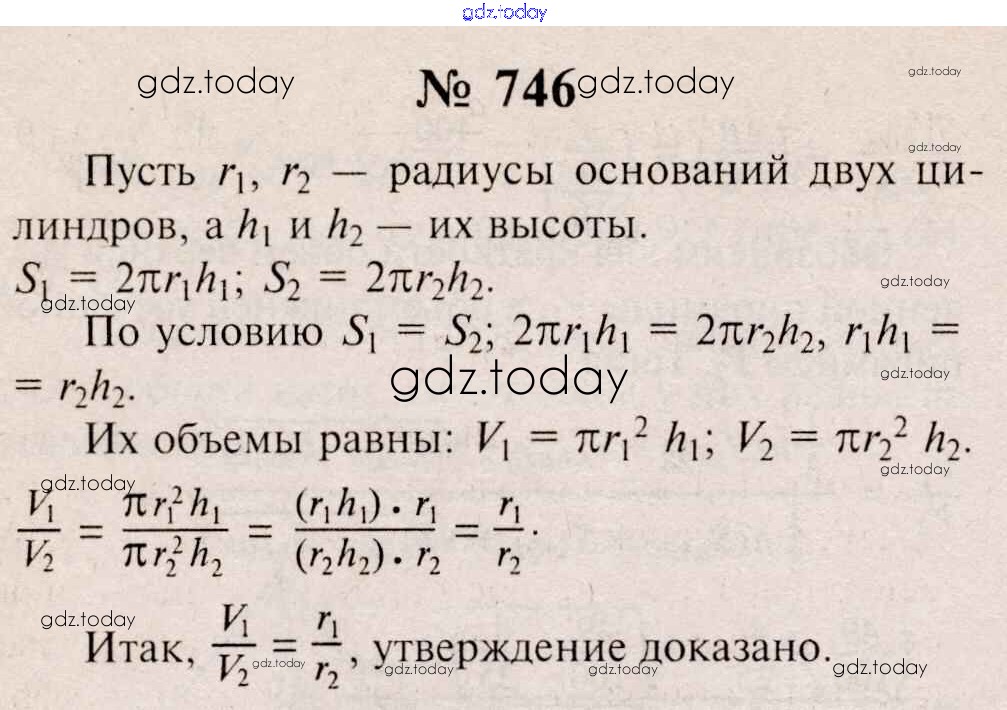 № 746

Пусть $r_1$, $r_2$ — радиусы оснований двух цилиндров, а $h_1$ и $h_2$ — их высоты.

$S_1 = 2\pi r_1 h_1$; $S_2 = 2\pi r_2 h_2$.

По условию $S_1 = S_2$; $2\pi r_1 h_1 = 2\pi r_2 h_2$, $r_1 h_1 = r_2 h_2$.

Их объемы равны: $V_1 = \pi r_1^2 h_1$; $V_2 = \pi r_2^2 h_2$.

$\frac{V_1}{V_2} = \frac{\pi r_1^2 h_1}{\pi r_2^2 h_2} = \frac{(r_1 h_1) \cdot r_1}{(r_2 h_2) \cdot r_2} = \frac{r_1}{r_2}$.

Итак, $\frac{V_1}{V_2} = \frac{r_1}{r_2}$, утверждение доказано.

gdz.today